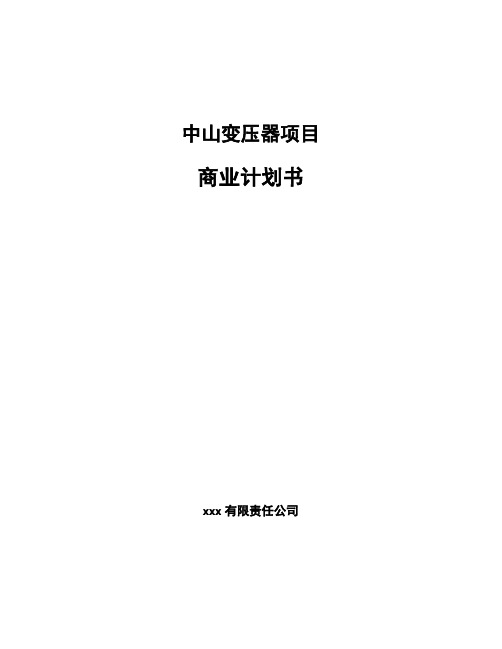 中山变压器项目

商业计划书

xxx 有限责任公司